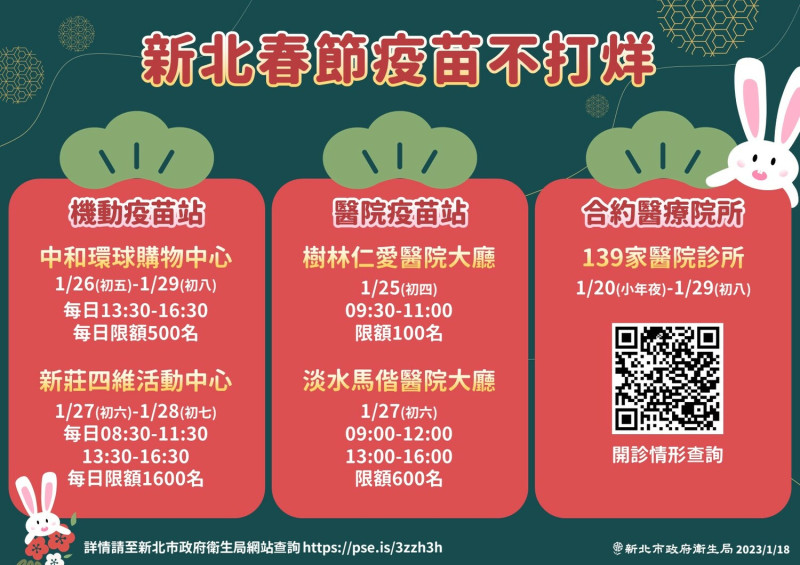 新北春節疫苗不打烊

機動疫苗站

中和環球購物中心
1/26(初五)-1/29(初八)
每日13:30-16:30
每日限額500名

新莊四維活動中心
1/27(初六)-1/28(初七)
每日08:30-11:30
13:30-16:30
每日限額1600名

醫院疫苗站

樹林仁愛醫院大廳
1/25(初四)
09:30-11:00
限額100名

淡水馬偕醫院大廳
1/27(初六)
09:00-12:00
13:00-16:00
限額600名

合約醫療院所

139家醫院診所
1/20(小年夜)-1/29(初八)

開診情形查詢

詳情請至新北市政府衛生局網站查詢 https://pse.is/3zzh3h

新北市政府衛生局 2023/1/18